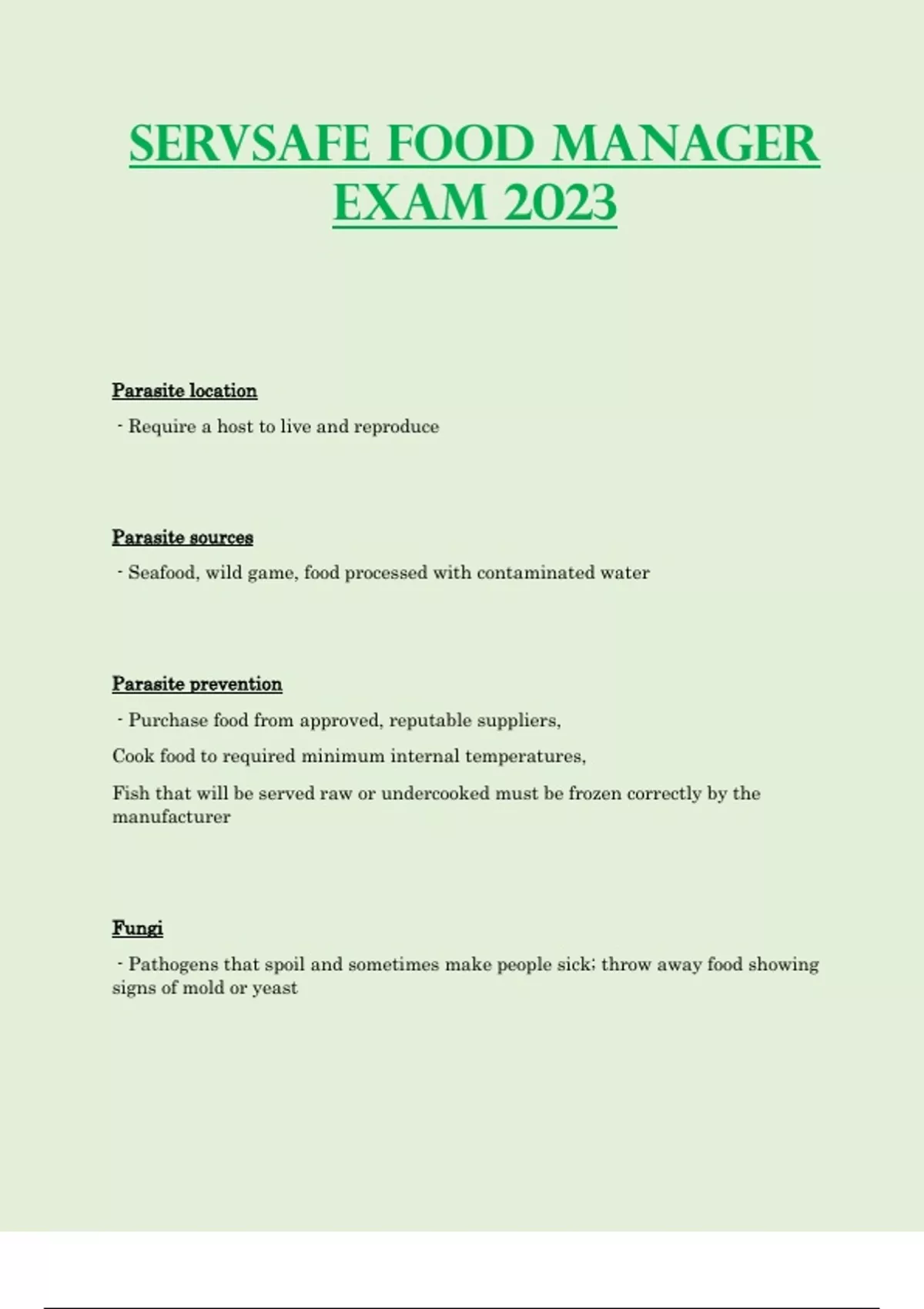 SERVSAFE FOOD MANAGER EXAM 2023

Parasite location

- Require a host to live and reproduce

Parasite sources

- Seafood, wild game, food processed with contaminated water

Parasite prevention

- Purchase food from approved, reputable suppliers,

Cook food to required minimum internal temperatures,

Fish that will be served raw or undercooked must be frozen correctly by the manufacturer

Fungi

- Pathogens that spoil and sometimes make people sick; throw away food showing signs of mold or yeast